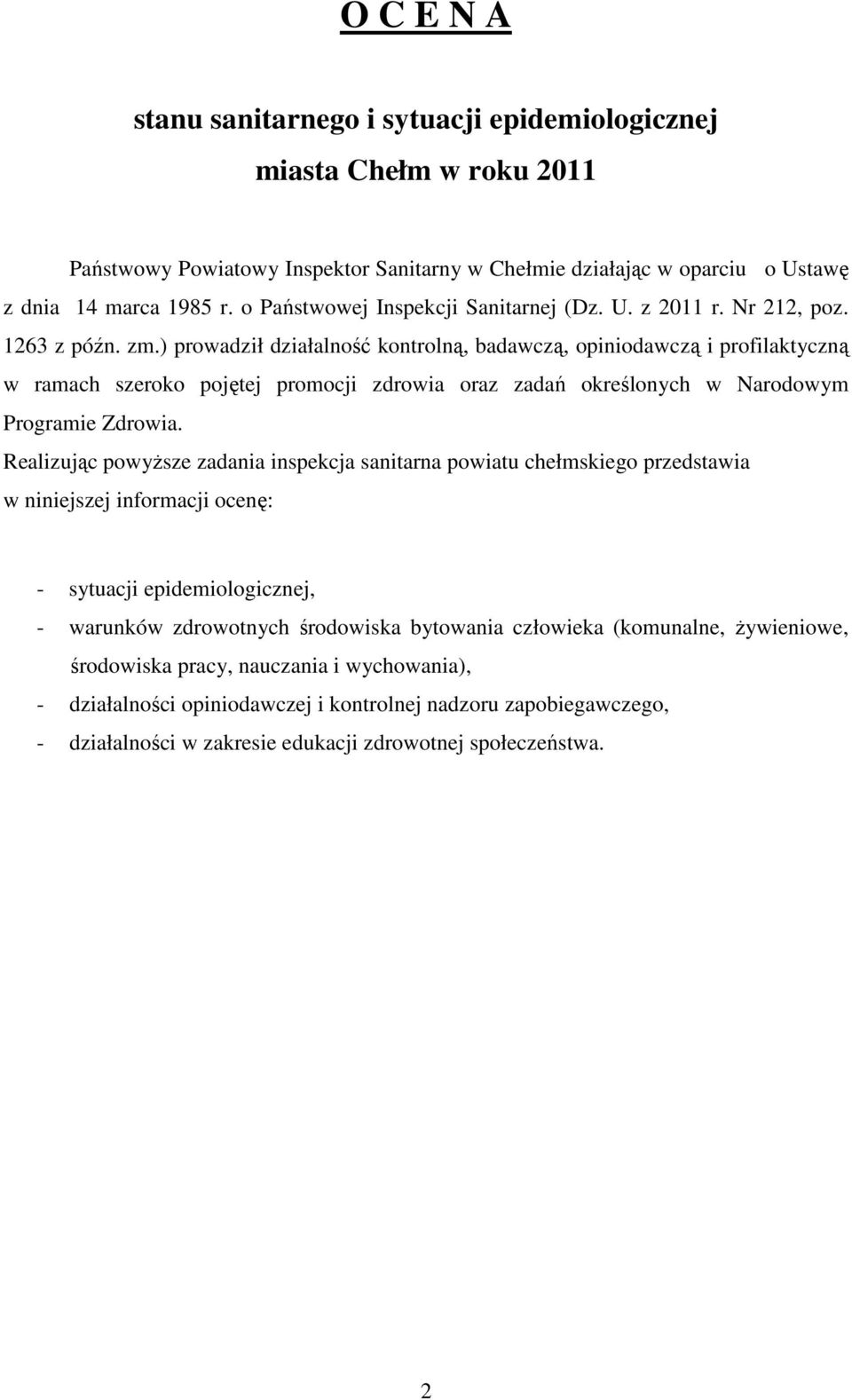 O C E N A

stanu sanitarnego i sytuacji epidemiologicznej
miasta Chełm w roku 2011

Państwowy Powiatowy Inspektor Sanitarny w Chełmie działając w oparciu o Ustawę z dnia 14 marca 1985 r. o Państwowej Inspekcji Sanitarnej (Dz. U. z 2011 r. Nr 212, poz. 1263 z późn. zm.) prowadził działalność kontrolną, badawczą, opiniodawczą i profilaktyczną w ramach szeroko pojętej promocji zdrowia oraz zadań określonych w Narodowym Programie Zdrowia.
Realizując powyższe zadania inspekcja sanitarna powiatu chełmskiego przedstawia w niniejszej informacji ocenę:

- sytuacji epidemiologicznej,
- warunków zdrowotnych środowiska bytowania człowieka (komunalne, żywieniowe, środowiska pracy, nauczania i wychowania),
- działalności opiniodawczej i kontrolnej nadzoru zapobiegawczego,
- działalności w zakresie edukacji zdrowotnej społeczeństwa.

2